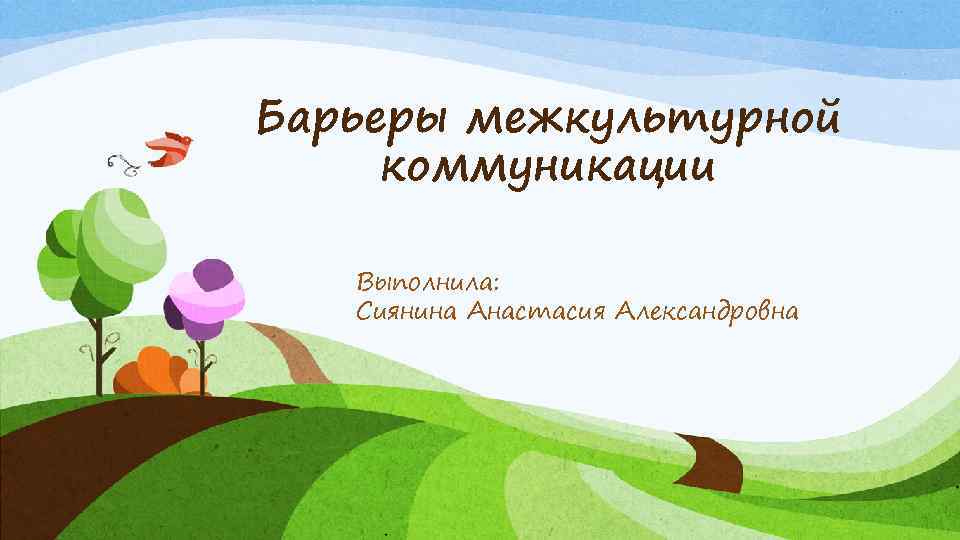 Барьеры межкультурной коммуникации

Выполнила:
Сиянина Анастасия Александровна